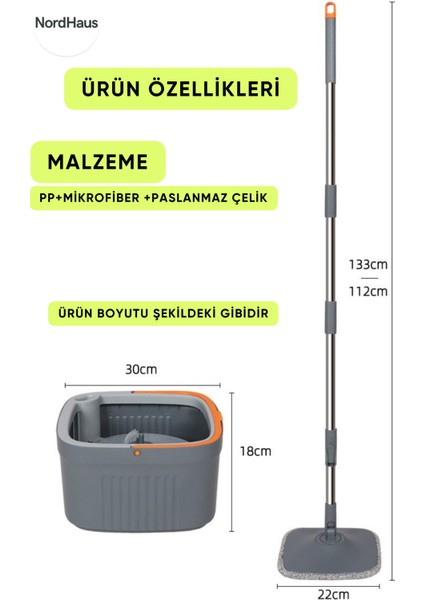 NordHaus

ÜRÜN ÖZELLİKLERİ

MALZEME

PP+MİKROFİBER +PASLANMAZ ÇELİK

ÜRÜN BOYUTU ŞEKİLDEKİ GİBİDİR

133cm
112cm

30cm

18cm

22cm